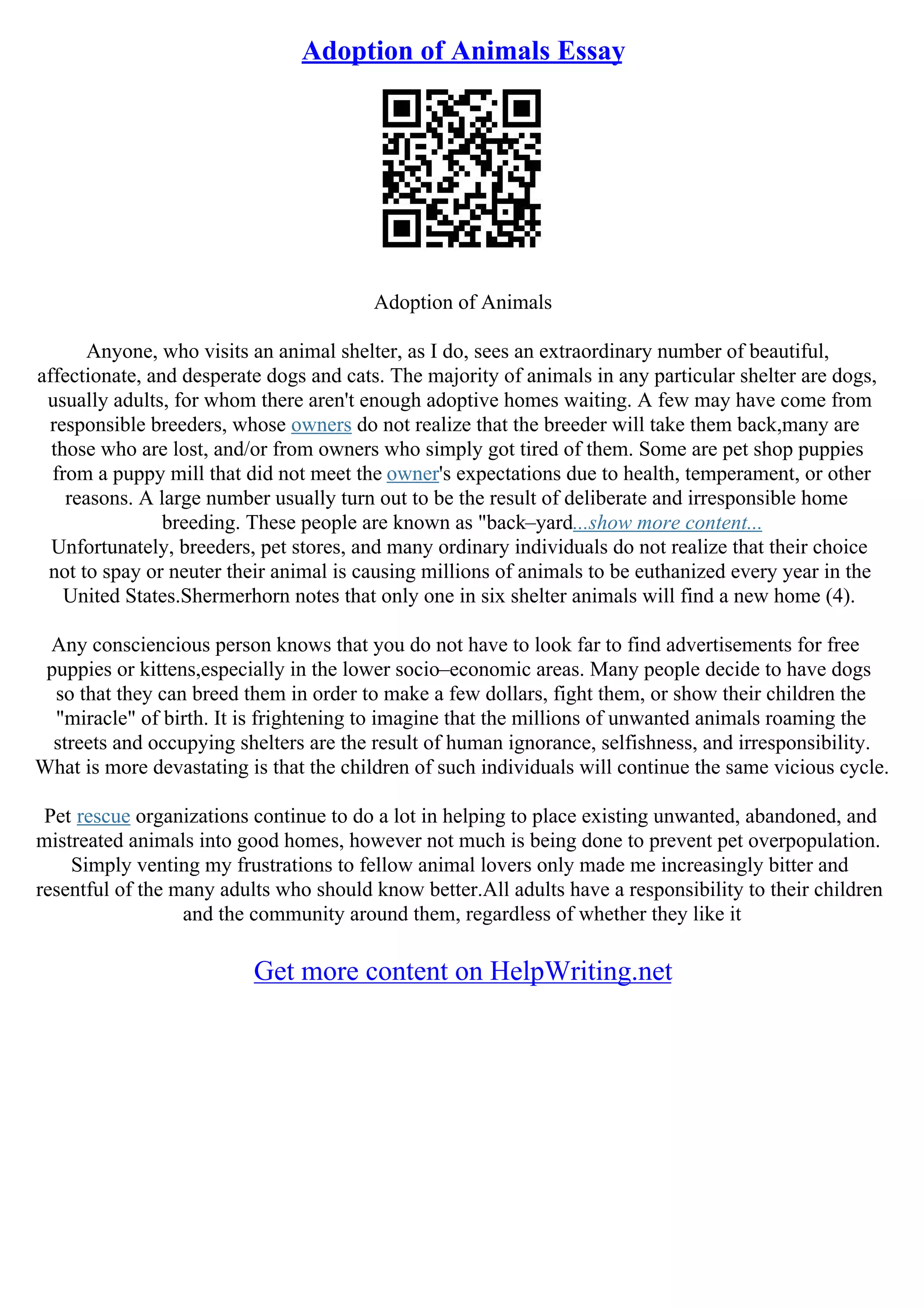 Adoption of Animals Essay

Adoption of Animals

Anyone, who visits an animal shelter, as I do, sees an extraordinary number of beautiful, affectionate, and desperate dogs and cats. The majority of animals in any particular shelter are dogs, usually adults, for whom there aren't enough adoptive homes waiting. A few may have come from responsible breeders, whose owners do not realize that the breeder will take them back,many are those who are lost, and/or from owners who simply got tired of them. Some are pet shop puppies from a puppy mill that did not meet the owner's expectations due to health, temperament, or other reasons. A large number usually turn out to be the result of deliberate and irresponsible home breeding. These people are known as "back–yard...show more content...
Unfortunately, breeders, pet stores, and many ordinary individuals do not realize that their choice not to spay or neuter their animal is causing millions of animals to be euthanized every year in the United States.Shermerhorn notes that only one in six shelter animals will find a new home (4).

Any consciencious person knows that you do not have to look far to find advertisements for free puppies or kittens,especially in the lower socio–economic areas. Many people decide to have dogs so that they can breed them in order to make a few dollars, fight them, or show their children the "miracle" of birth. It is frightening to imagine that the millions of unwanted animals roaming the streets and occupying shelters are the result of human ignorance, selfishness, and irresponsibility. What is more devastating is that the children of such individuals will continue the same vicious cycle.

Pet rescue organizations continue to do a lot in helping to place existing unwanted, abandoned, and mistreated animals into good homes, however not much is being done to prevent pet overpopulation. Simply venting my frustrations to fellow animal lovers only made me increasingly bitter and resentful of the many adults who should know better.All adults have a responsibility to their children and the community around them, regardless of whether they like it

Get more content on HelpWriting.net